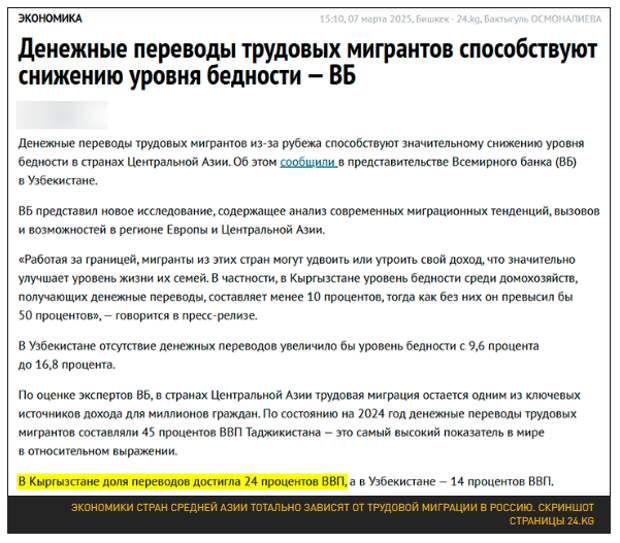 ЭКОНОМИКА

15:10, 07 марта 2025, Бишкек - 24.kg, Бактыгуль ОСМОНАЛИЕВА

Денежные переводы трудовых мигрантов способствуют снижению уровня бедности — ВБ

Денежные переводы трудовых мигрантов из-за рубежа способствуют значительному снижению уровня бедности в странах Центральной Азии. Об этом сообщили в представительстве Всемирного банка (ВБ) в Узбекистане.

ВБ представил новое исследование, содержащее анализ современных миграционных тенденций, вызовов и возможностей в регионе Европы и Центральной Азии.

«Работая за границей, мигранты из этих стран могут удвоить или утроить свой доход, что значительно улучшает уровень жизни их семей. В частности, в Кыргызстане уровень бедности среди домохозяйств, получающих денежные переводы, составляет менее 10 процентов, тогда как без них он превысил бы 50 процентов», — говорится в пресс-релизе.

В Узбекистане отсутствие денежных переводов увеличило бы уровень бедности с 9,6 процента до 16,8 процента.

По оценке экспертов ВБ, в странах Центральной Азии трудовая миграция остается одним из ключевых источников дохода для миллионов граждан. По состоянию на 2024 год денежные переводы трудовых мигрантов составляли 45 процентов ВВП Таджикистана — это самый высокий показатель в мире в относительном выражении.

В Кыргызстане доля переводов достигла 24 процентов ВВП, а в Узбекистане — 14 процентов ВВП.

ЭКОНОМИКИ СТРАН СРЕДНЕЙ АЗИИ ТОТАЛЬНО ЗАВИСЯТ ОТ ТРУДОВОЙ МИГРАЦИИ В РОССИЮ. СКРИНШОТ СТРАНИЦЫ 24.KG